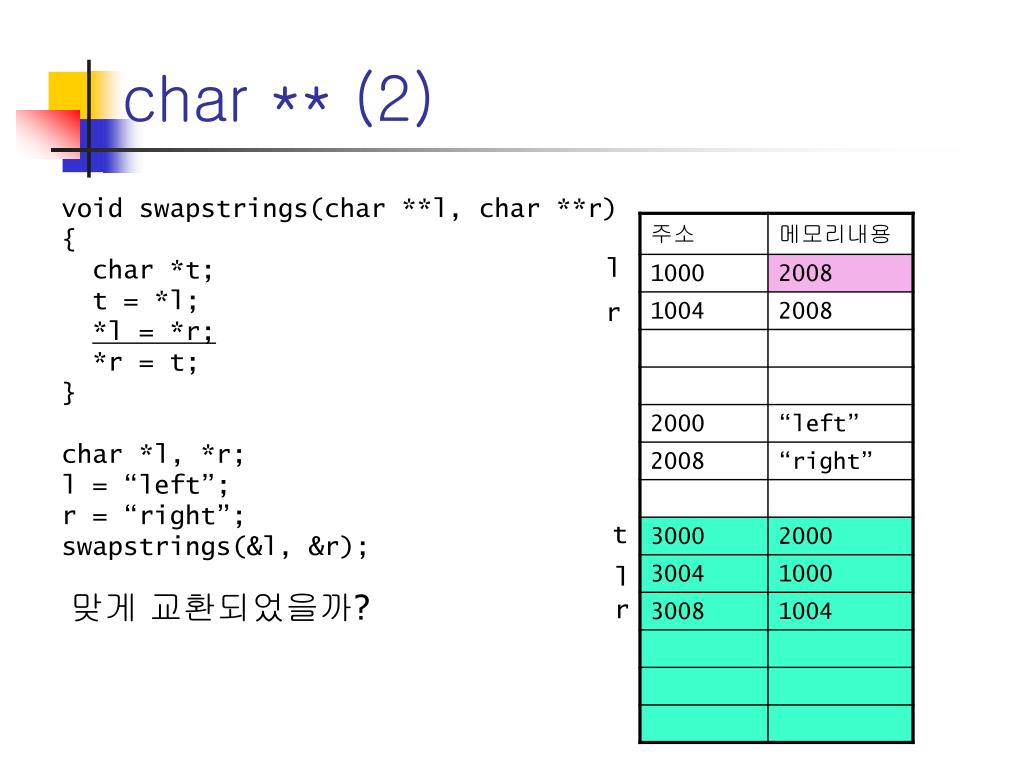 char ** (2)

void swapstrings(char **l, char **r)
{
  char *t;
  t = *l;
  *l = *r;
  *r = t;
}

char *l, *r;
l = “left”;
r = “right”;
swapstrings(&l, &r);

맞게 교환되었을까?

| | 주소 | 메모리내용 |
|---|---|---|
| l | 1000 | 2008 |
| r | 1004 | 2008 |
| | | |
| | | |
| | 2000 | “left” |
| | 2008 | “right” |
| | | |
| t | 3000 | 2000 |
| l | 3004 | 1000 |
| r | 3008 | 1004 |
| | | |
| | | |
| | | |